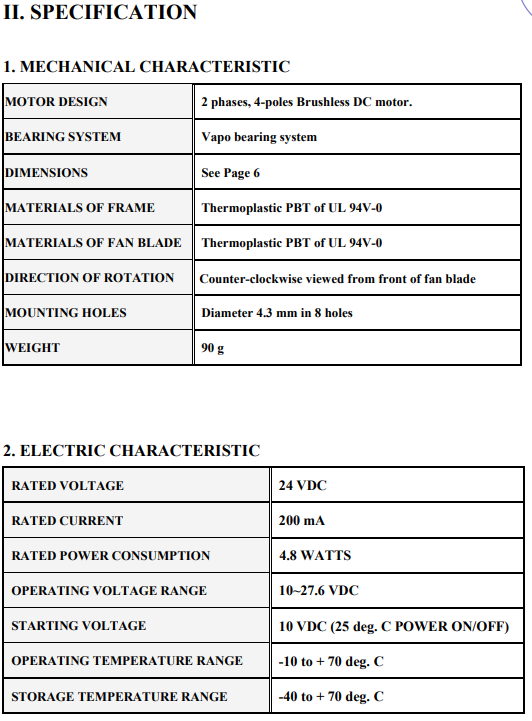 II. SPECIFICATION

1. MECHANICAL CHARACTERISTIC

| MOTOR DESIGN | 2 phases, 4-poles Brushless DC motor. |
|---|---|
| BEARING SYSTEM | Vapo bearing system |
| DIMENSIONS | See Page 6 |
| MATERIALS OF FRAME | Thermoplastic PBT of UL 94V-0 |
| MATERIALS OF FAN BLADE | Thermoplastic PBT of UL 94V-0 |
| DIRECTION OF ROTATION | Counter-clockwise viewed from front of fan blade |
| MOUNTING HOLES | Diameter 4.3 mm in 8 holes |
| WEIGHT | 90 g |

2. ELECTRIC CHARACTERISTIC

| RATED VOLTAGE | 24 VDC |
|---|---|
| RATED CURRENT | 200 mA |
| RATED POWER CONSUMPTION | 4.8 WATTS |
| OPERATING VOLTAGE RANGE | 10~27.6 VDC |
| STARTING VOLTAGE | 10 VDC (25 deg. C POWER ON/OFF) |
| OPERATING TEMPERATURE RANGE | -10 to + 70 deg. C |
| STORAGE TEMPERATURE RANGE | -40 to + 70 deg. C |